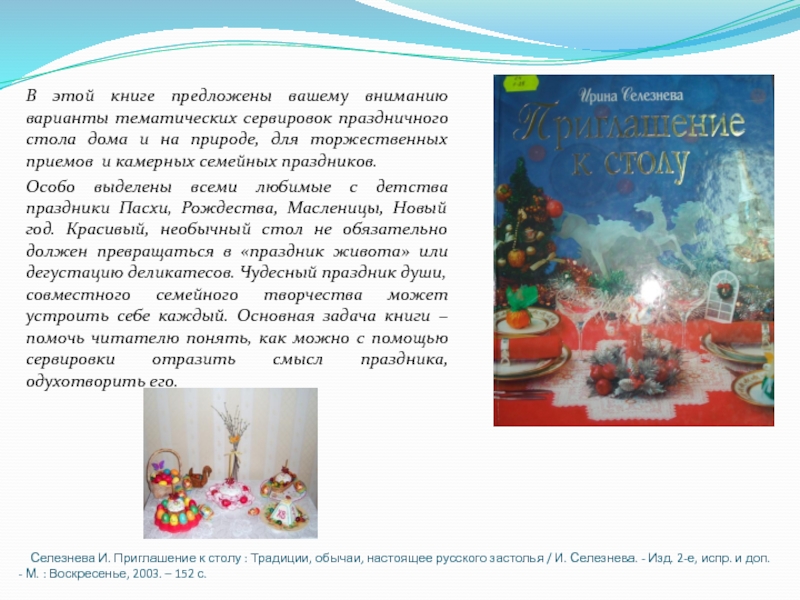 В этой книге предложены вашему вниманию варианты тематических сервировок праздничного стола дома и на природе, для торжественных приемов и камерных семейных праздников.

Особо выделены всеми любимые с детства праздники Пасхи, Рождества, Масленицы, Новый год. Красивый, необычный стол не обязательно должен превращаться в «праздник живота» или дегустацию деликатесов. Чудесный праздник души, совместного семейного творчества может устроить себе каждый. Основная задача книги – помочь читателю понять, как можно с помощью сервировки отразить смысл праздника, одухотворить его.

Ирина Селезнева

Приглашение к столу

Селезнева И. Приглашение к столу : Традиции, обычаи, настоящее русского застолья / И. Селезнева. - Изд. 2-е, испр. и доп. - М. : Воскресенье, 2003. – 152 с.